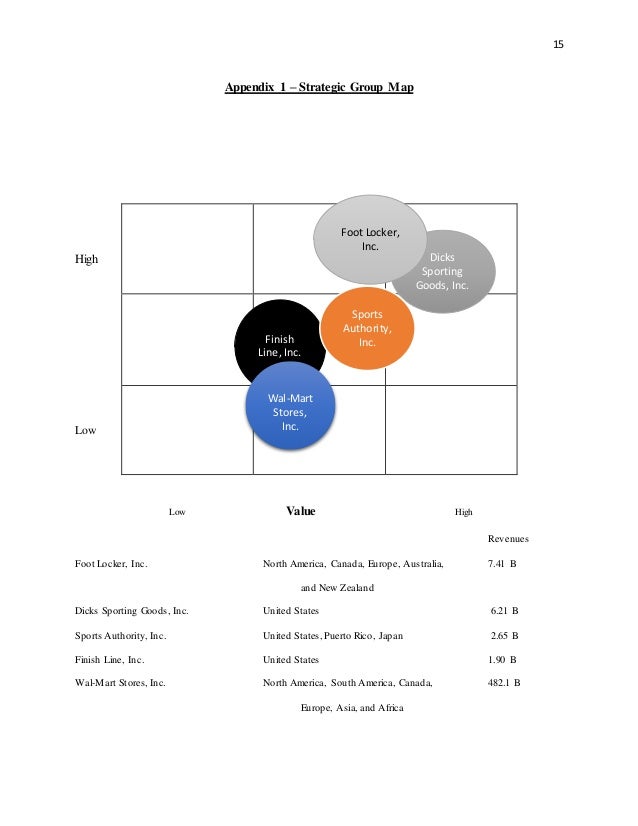 15

Appendix 1 – Strategic Group Map

High

Low

Foot Locker, Inc.

Dicks Sporting Goods, Inc.

Sports Authority, Inc.

Finish Line, Inc.

Wal-Mart Stores, Inc.

Low Value High

| | | Revenues |
|---|---|---|
| Foot Locker, Inc. | North America, Canada, Europe, Australia, and New Zealand | 7.41 B |
| Dicks Sporting Goods, Inc. | United States | 6.21 B |
| Sports Authority, Inc. | United States, Puerto Rico, Japan | 2.65 B |
| Finish Line, Inc. | United States | 1.90 B |
| Wal-Mart Stores, Inc. | North America, South America, Canada, Europe, Asia, and Africa | 482.1 B |